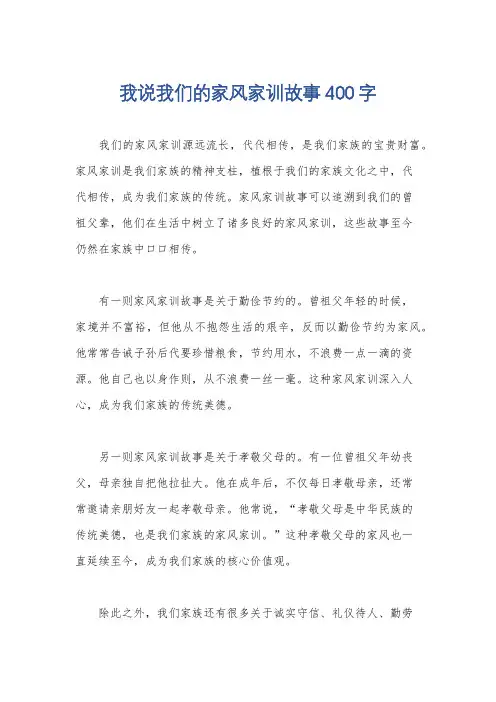 我说我们的家风家训故事400字

我们的家风家训源远流长，代代相传，是我们家族的宝贵财富。家风家训是我们家族的精神支柱，植根于我们的家族文化之中，代代相传，成为我们家族的传统。家风家训故事可以追溯到我们的曾祖父辈，他们在生活中树立了诸多良好的家风家训，这些故事至今仍然在家族中口口相传。

有一则家风家训故事是关于勤俭节约的。曾祖父年轻的时候，家境并不富裕，但他从不抱怨生活的艰辛，反而以勤俭节约为家风。他常常告诫子孙后代要珍惜粮食，节约用水，不浪费一点一滴的资源。他自己也以身作则，从不浪费一丝一毫。这种家风家训深入人心，成为我们家族的传统美德。

另一则家风家训故事是关于孝敬父母的。有一位曾祖父年幼丧父，母亲独自把他拉扯大。他在成年后，不仅每日孝敬母亲，还常常邀请亲朋好友一起孝敬母亲。他常说，“孝敬父母是中华民族的传统美德，也是我们家族的家风家训。”这种孝敬父母的家风也一直延续至今，成为我们家族的核心价值观。

除此之外，我们家族还有很多关于诚实守信、礼仪待人、勤劳